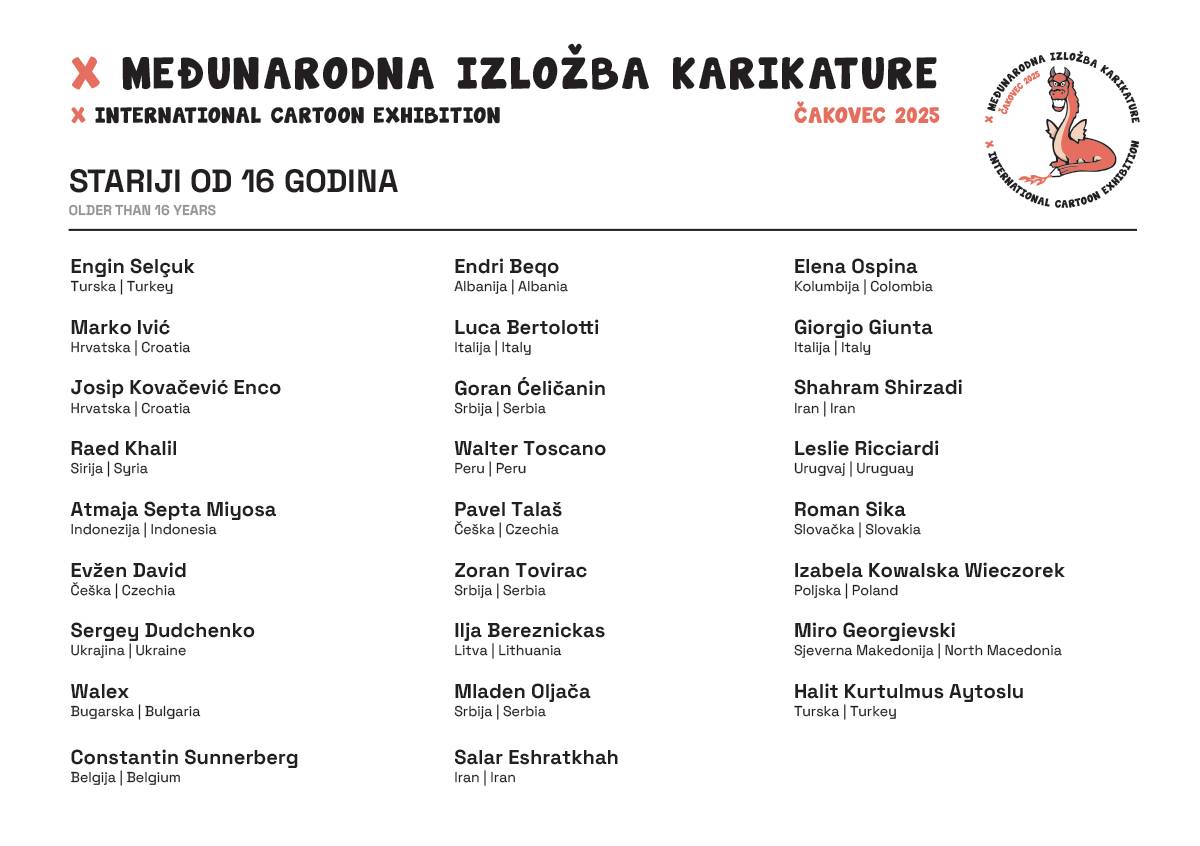 X MEĐUNARODNA IZLOŽBA KARIKATURE

X INTERNATIONAL CARTOON EXHIBITION

ČAKOVEC 2025

X MEĐUNARODNA IZLOŽBA KARIKATURE ČAKOVEC 2025 X INTERNATIONAL CARTOON EXHIBITION

STARIJI OD 16 GODINA

OLDER THAN 16 YEARS

Engin Selçuk
Turska | Turkey

Marko Ivić
Hrvatska | Croatia

Josip Kovačević Enco
Hrvatska | Croatia

Raed Khalil
Sirija | Syria

Atmaja Septa Miyosa
Indonezija | Indonesia

Evžen David
Češka | Czechia

Sergey Dudchenko
Ukrajina | Ukraine

Walex
Bugarska | Bulgaria

Constantin Sunnerberg
Belgija | Belgium

Endri Beqo
Albanija | Albania

Luca Bertolotti
Italija | Italy

Goran Ćeličanin
Srbija | Serbia

Walter Toscano
Peru | Peru

Pavel Talaš
Češka | Czechia

Zoran Tovirac
Srbija | Serbia

Ilja Bereznickas
Litva | Lithuania

Mladen Oljača
Srbija | Serbia

Salar Eshratkhah
Iran | Iran

Elena Ospina
Kolumbija | Colombia

Giorgio Giunta
Italija | Italy

Shahram Shirzadi
Iran | Iran

Leslie Ricciardi
Urugvaj | Uruguay

Roman Sika
Slovačka | Slovakia

Izabela Kowalska Wieczorek
Poljska | Poland

Miro Georgievski
Sjeverna Makedonija | North Macedonia

Halit Kurtulmus Aytoslu
Turska | Turkey